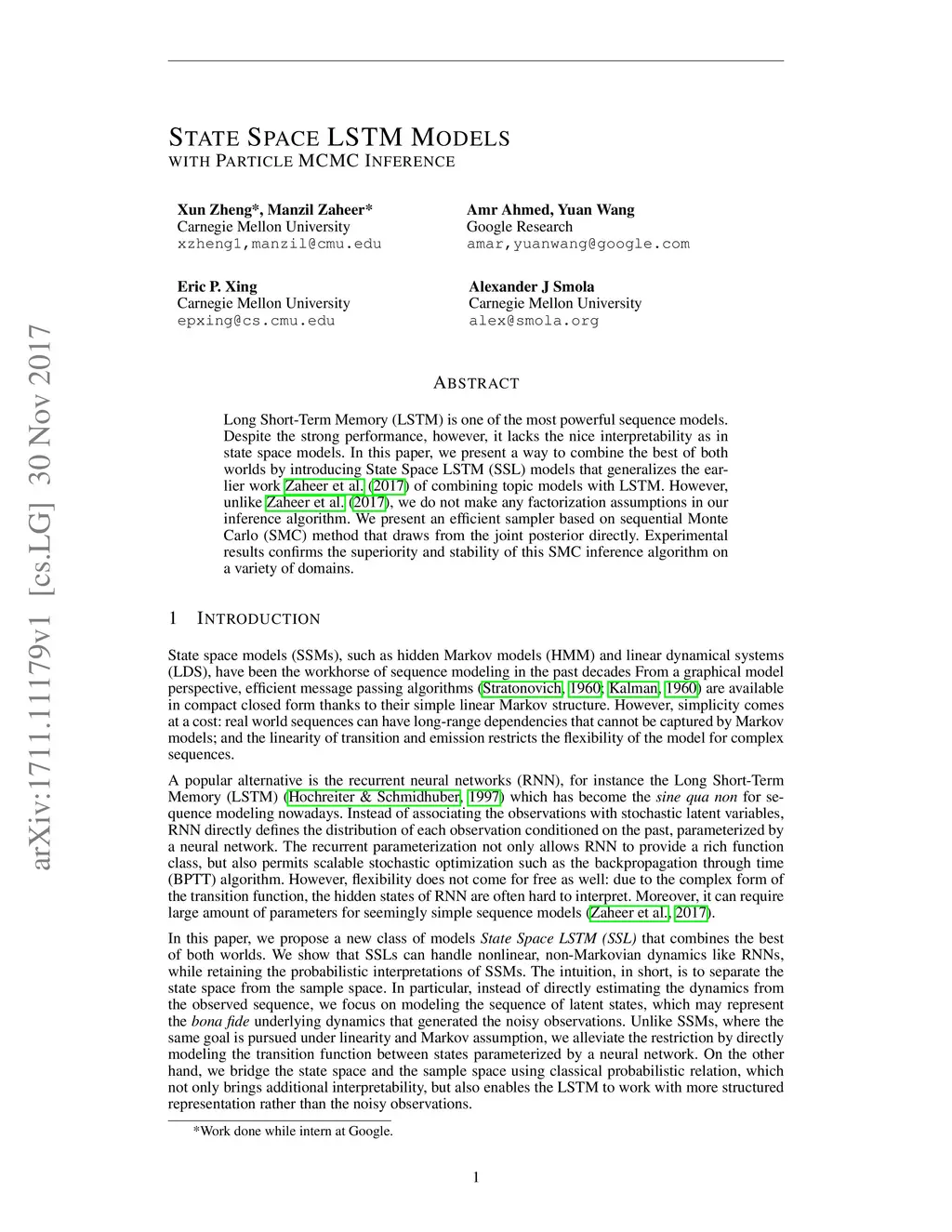 arXiv:1711.11179v1 [cs.LG] 30 Nov 2017

STATE SPACE LSTM MODELS
WITH PARTICLE MCMC INFERENCE

Xun Zheng*, Manzil Zaheer*
Carnegie Mellon University
xzheng1,manzil@cmu.edu

Amr Ahmed, Yuan Wang
Google Research
amar,yuanwang@google.com

Eric P. Xing
Carnegie Mellon University
epxing@cs.cmu.edu

Alexander J Smola
Carnegie Mellon University
alex@smola.org

ABSTRACT

Long Short-Term Memory (LSTM) is one of the most powerful sequence models. Despite the strong performance, however, it lacks the nice interpretability as in state space models. In this paper, we present a way to combine the best of both worlds by introducing State Space LSTM (SSL) models that generalizes the earlier work Zaheer et al. (2017) of combining topic models with LSTM. However, unlike Zaheer et al. (2017), we do not make any factorization assumptions in our inference algorithm. We present an efficient sampler based on sequential Monte Carlo (SMC) method that draws from the joint posterior directly. Experimental results confirms the superiority and stability of this SMC inference algorithm on a variety of domains.

1 INTRODUCTION

State space models (SSMs), such as hidden Markov models (HMM) and linear dynamical systems (LDS), have been the workhorse of sequence modeling in the past decades From a graphical model perspective, efficient message passing algorithms (Stratonovich, 1960; Kalman, 1960) are available in compact closed form thanks to their simple linear Markov structure. However, simplicity comes at a cost: real world sequences can have long-range dependencies that cannot be captured by Markov models; and the linearity of transition and emission restricts the flexibility of the model for complex sequences.

A popular alternative is the recurrent neural networks (RNN), for instance the Long Short-Term Memory (LSTM) (Hochreiter & Schmidhuber, 1997) which has become the sine qua non for sequence modeling nowadays. Instead of associating the observations with stochastic latent variables, RNN directly defines the distribution of each observation conditioned on the past, parameterized by a neural network. The recurrent parameterization not only allows RNN to provide a rich function class, but also permits scalable stochastic optimization such as the backpropagation through time (BPTT) algorithm. However, flexibility does not come for free as well: due to the complex form of the transition function, the hidden states of RNN are often hard to interpret. Moreover, it can require large amount of parameters for seemingly simple sequence models (Zaheer et al., 2017).

In this paper, we propose a new class of models State Space LSTM (SSL) that combines the best of both worlds. We show that SSLs can handle nonlinear, non-Markovian dynamics like RNNs, while retaining the probabilistic interpretations of SSMs. The intuition, in short, is to separate the state space from the sample space. In particular, instead of directly estimating the dynamics from the observed sequence, we focus on modeling the sequence of latent states, which may represent the bona fide underlying dynamics that generated the noisy observations. Unlike SSMs, where the same goal is pursued under linearity and Markov assumption, we alleviate the restriction by directly modeling the transition function between states parameterized by a neural network. On the other hand, we bridge the state space and the sample space using classical probabilistic relation, which not only brings additional interpretability, but also enables the LSTM to work with more structured representation rather than the noisy observations.

*Work done while intern at Google.

1